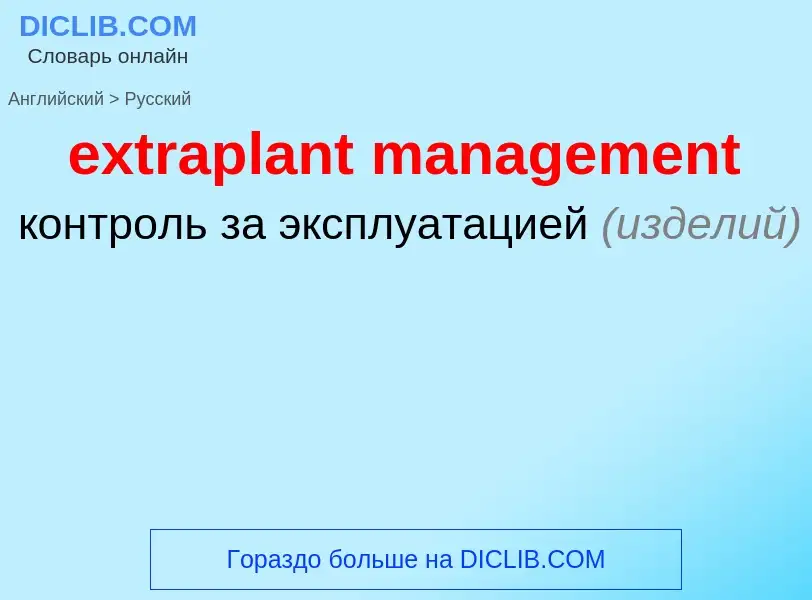 DICLIB.COM
Словарь онлайн

Английский > Русский

extraplant management

контроль за эксплуатацией (изделий)

Гораздо больше на DICLIB.COM